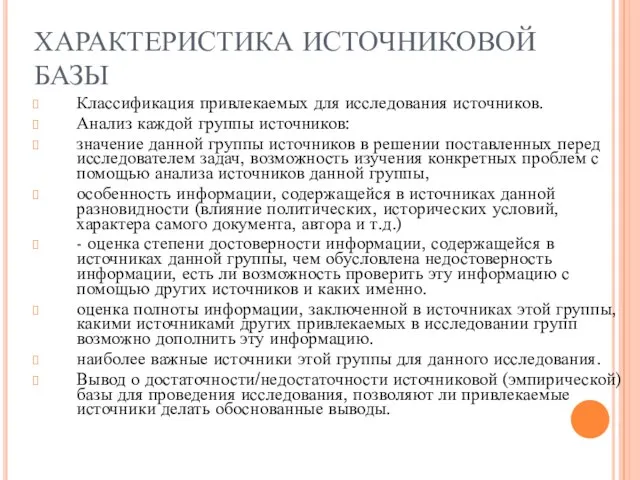 ХАРАКТЕРИСТИКА ИСТОЧНИКОВОЙ БАЗЫ

Классификация привлекаемых для исследования источников.

Анализ каждой группы источников:

значение данной группы источников в решении поставленных перед исследователем задач, возможность изучения конкретных проблем с помощью анализа источников данной группы,

особенность информации, содержащейся в источниках данной разновидности (влияние политических, исторических условий, характера самого документа, автора и т.д.)

- оценка степени достоверности информации, содержащейся в источниках данной группы, чем обусловлена недостоверность информации, есть ли возможность проверить эту информацию с помощью других источников и каких именно.

оценка полноты информации, заключенной в источниках этой группы, какими источниками других привлекаемых в исследовании групп возможно дополнить эту информацию.

наиболее важные источники этой группы для данного исследования.

Вывод о достаточности/недостаточности источниковой (эмпирической) базы для проведения исследования, позволяют ли привлекаемые источники делать обоснованные выводы.